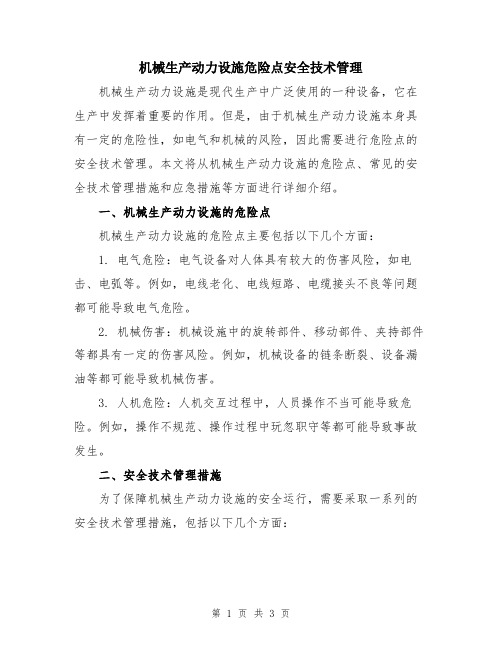 机械生产动力设施危险点安全技术管理

机械生产动力设施是现代生产中广泛使用的一种设备，它在生产中发挥着重要的作用。但是，由于机械生产动力设施本身具有一定的危险性，如电气和机械的风险，因此需要进行危险点的安全技术管理。本文将从机械生产动力设施的危险点、常见的安全技术管理措施和应急措施等方面进行详细介绍。

一、机械生产动力设施的危险点

机械生产动力设施的危险点主要包括以下几个方面：

1. 电气危险：电气设备对人体具有较大的伤害风险，如电击、电弧等。例如，电线老化、电线短路、电缆接头不良等问题都可能导致电气危险。

2. 机械伤害：机械设施中的旋转部件、移动部件、夹持部件等都具有一定的伤害风险。例如，机械设备的链条断裂、设备漏油等都可能导致机械伤害。

3. 人机危险：人机交互过程中，人员操作不当可能导致危险。例如，操作不规范、操作过程中玩忽职守等都可能导致事故发生。

二、安全技术管理措施

为了保障机械生产动力设施的安全运行，需要采取一系列的安全技术管理措施，包括以下几个方面：

第 1 页 共 3 页